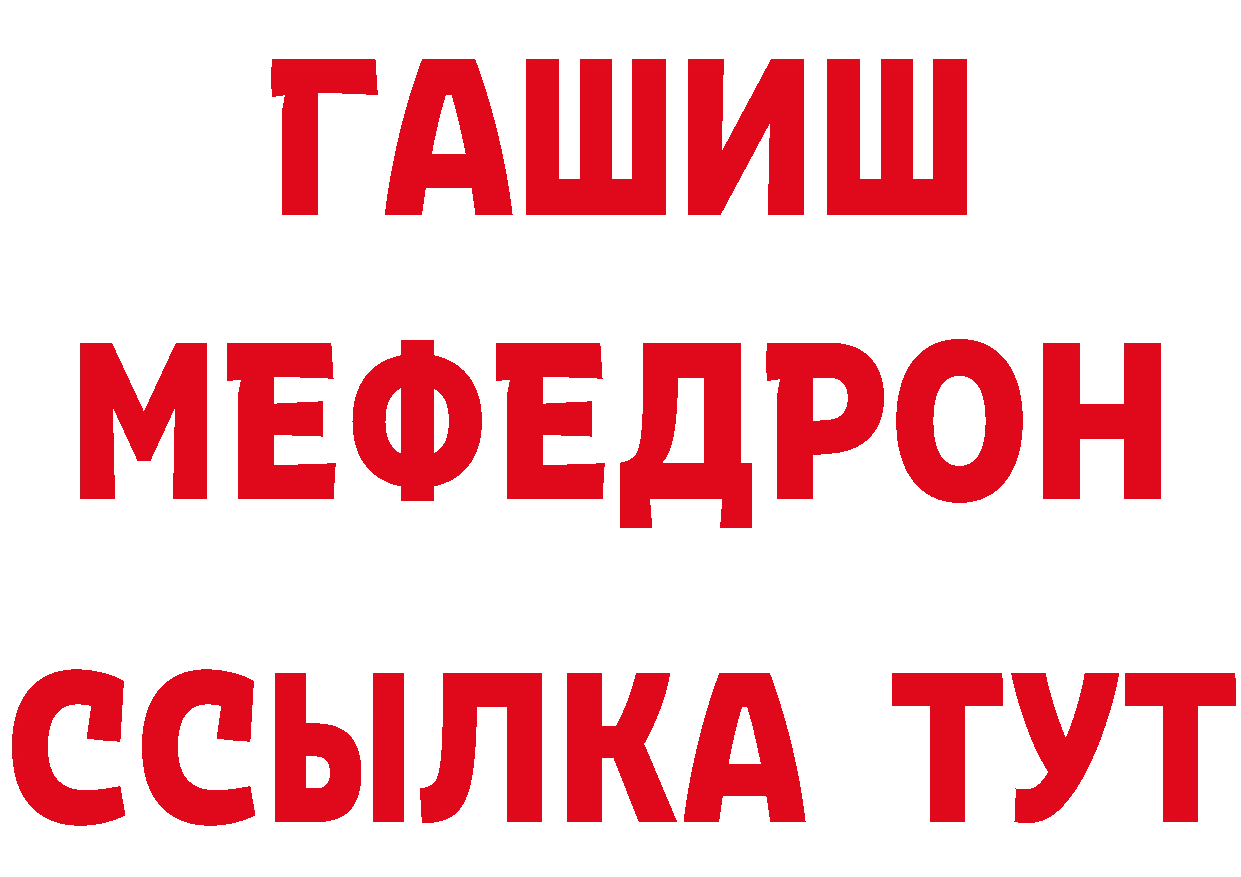 ГАШИШ
МЕФЕДРОН
ССЫЛКА ТУТ